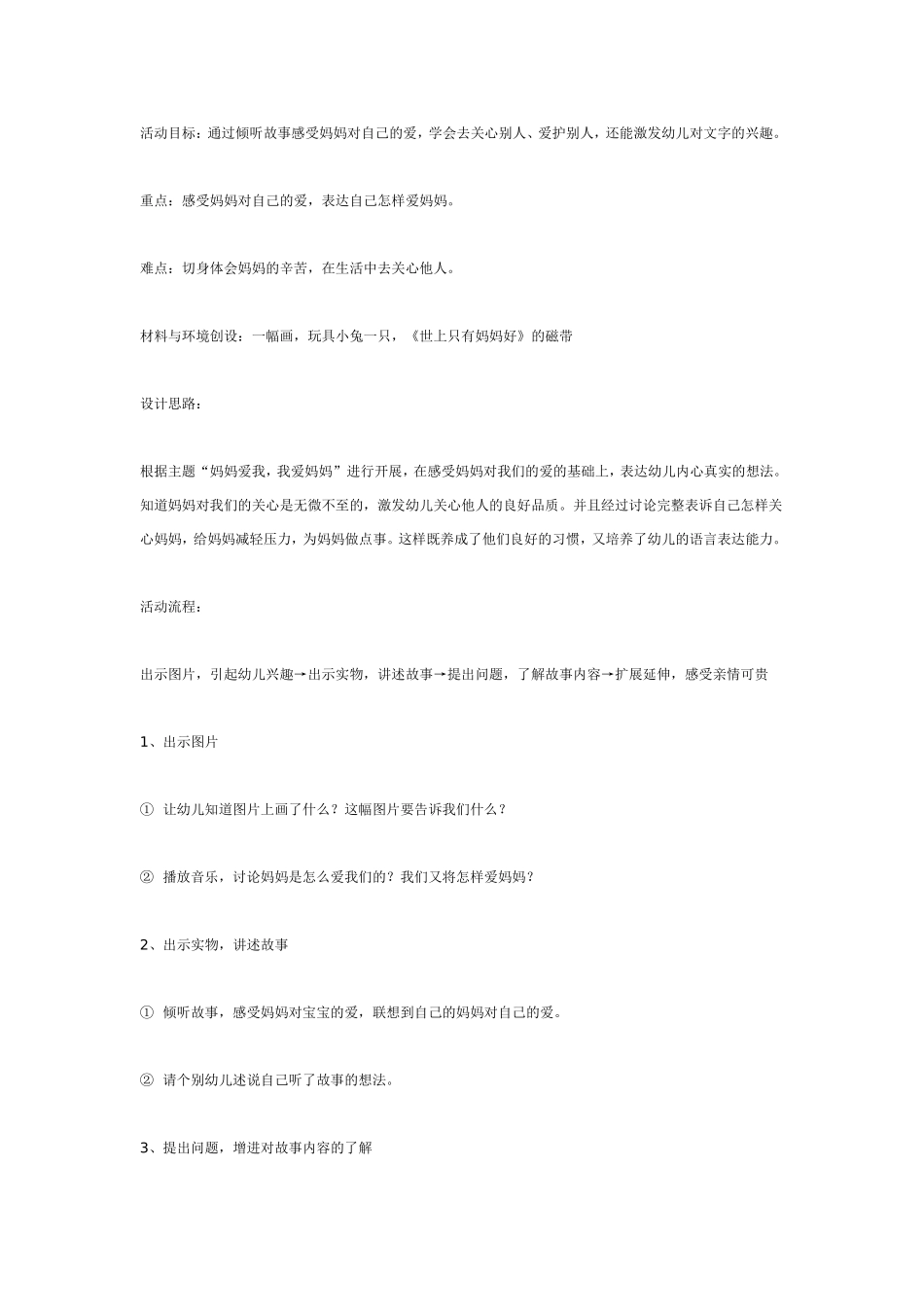 活动目标：通过倾听故事感受妈妈对自己的爱，学会去关心别人、爱护别人，还能激发幼儿对文字的兴趣。

重点：感受妈妈对自己的爱，表达自己怎样爱妈妈。

难点：切身体会妈妈的辛苦，在生活中去关心他人。

材料与环境创设：一幅画，玩具小兔一只，《世上只有妈妈好》的磁带

设计思路：

根据主题“妈妈爱我，我爱妈妈”进行开展，在感受妈妈对我们的爱的基础上，表达幼儿内心真实的想法。知道妈妈对我们的关心是无微不至的，激发幼儿关心他人的良好品质。并且经过讨论完整表诉自己怎样关心妈妈，给妈妈减轻压力，为妈妈做点事。这样既养成了他们良好的习惯，又培养了幼儿的语言表达能力。

活动流程：

出示图片，引起幼儿兴趣→出示实物，讲述故事→提出问题，了解故事内容→扩展延伸，感受亲情可贵

1、出示图片

① 让幼儿知道图片上画了什么？这幅图片要告诉我们什么？

② 播放音乐，讨论妈妈是怎么爱我们的？我们又将怎样爱妈妈？

2、出示实物，讲述故事

① 倾听故事，感受妈妈对宝宝的爱，联想到自己的妈妈对自己的爱。

② 请个别幼儿述说自己听了故事的想法。

3、提出问题，增进对故事内容的了解